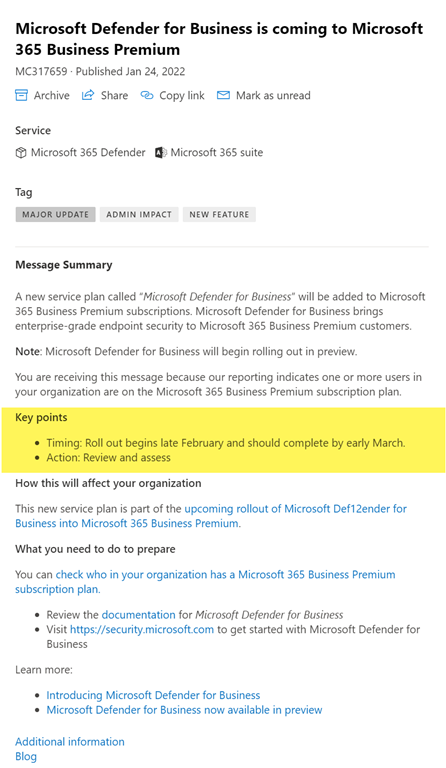 Microsoft Defender for Business is coming to Microsoft 365 Business Premium

MC317659 · Published Jan 24, 2022

Archive Share Copy link Mark as unread

Service

Microsoft 365 Defender Microsoft 365 suite

Tag

MAJOR UPDATE ADMIN IMPACT NEW FEATURE

Message Summary

A new service plan called "Microsoft Defender for Business" will be added to Microsoft 365 Business Premium subscriptions. Microsoft Defender for Business brings enterprise-grade endpoint security to Microsoft 365 Business Premium customers.

Note: Microsoft Defender for Business will begin rolling out in preview.

You are receiving this message because our reporting indicates one or more users in your organization are on the Microsoft 365 Business Premium subscription plan.

Key points

- Timing: Roll out begins late February and should complete by early March.
- Action: Review and assess

How this will affect your organization

This new service plan is part of the upcoming rollout of Microsoft Def12ender for Business into Microsoft 365 Business Premium.

What you need to do to prepare

You can check who in your organization has a Microsoft 365 Business Premium subscription plan.

- Review the documentation for Microsoft Defender for Business
- Visit https://security.microsoft.com to get started with Microsoft Defender for Business

Learn more:

- Introducing Microsoft Defender for Business
- Microsoft Defender for Business now available in preview

Additional information
Blog